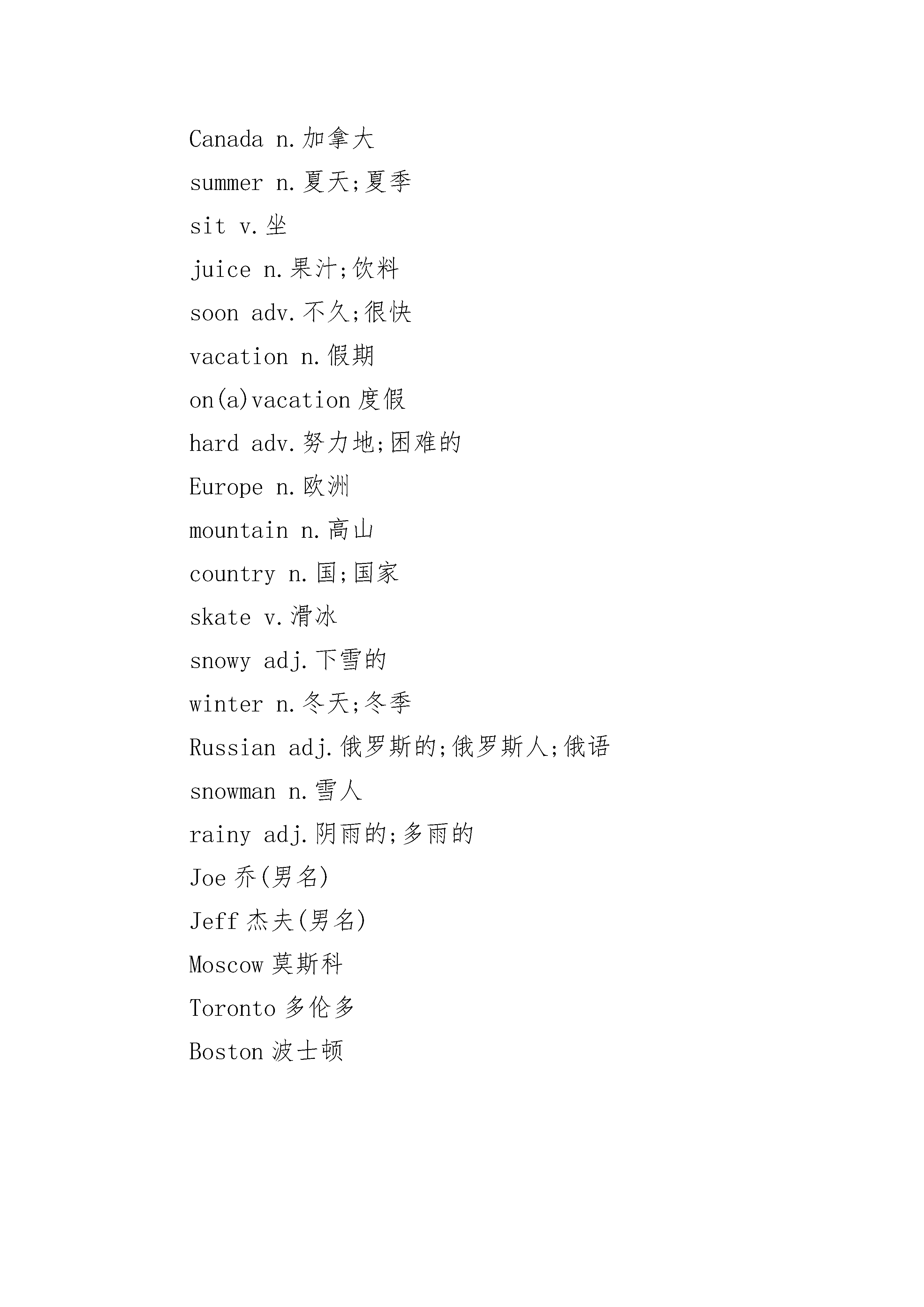 Canada n.加拿大

summer n.夏天;夏季

sit v.坐

juice n.果汁;饮料

soon adv.不久;很快

vacation n.假期

on(a)vacation 度假

hard adv.努力地;困难的

Europe n.欧洲

mountain n.高山

country n.国;国家

skate v.滑冰

snowy adj.下雪的

winter n.冬天;冬季

Russian adj.俄罗斯的;俄罗斯人;俄语

snowman n.雪人

rainy adj.阴雨的;多雨的

Joe 乔(男名)

Jeff 杰夫(男名)

Moscow 莫斯科

Toronto 多伦多

Boston 波士顿